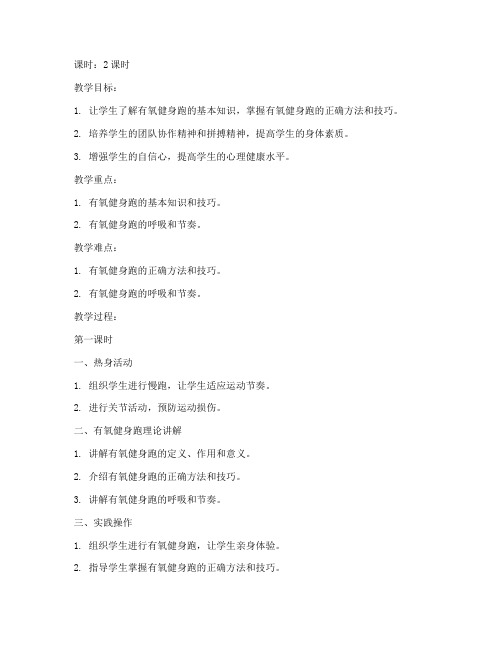 课时：2 课时

教学目标：

1. 让学生了解有氧健身跑的基本知识，掌握有氧健身跑的正确方法和技巧。

2. 培养学生的团队协作精神和拼搏精神，提高学生的身体素质。

3. 增强学生的自信心，提高学生的心理健康水平。

教学重点：

1. 有氧健身跑的基本知识和技巧。

2. 有氧健身跑的呼吸和节奏。

教学难点：

1. 有氧健身跑的正确方法和技巧。

2. 有氧健身跑的呼吸和节奏。

教学过程：

第一课时

一、热身活动

1. 组织学生进行慢跑，让学生适应运动节奏。

2. 进行关节活动，预防运动损伤。

二、有氧健身跑理论讲解

1. 讲解有氧健身跑的定义、作用和意义。

2. 介绍有氧健身跑的正确方法和技巧。

3. 讲解有氧健身跑的呼吸和节奏。

三、实践操作

1. 组织学生进行有氧健身跑，让学生亲身体验。

2. 指导学生掌握有氧健身跑的正确方法和技巧。